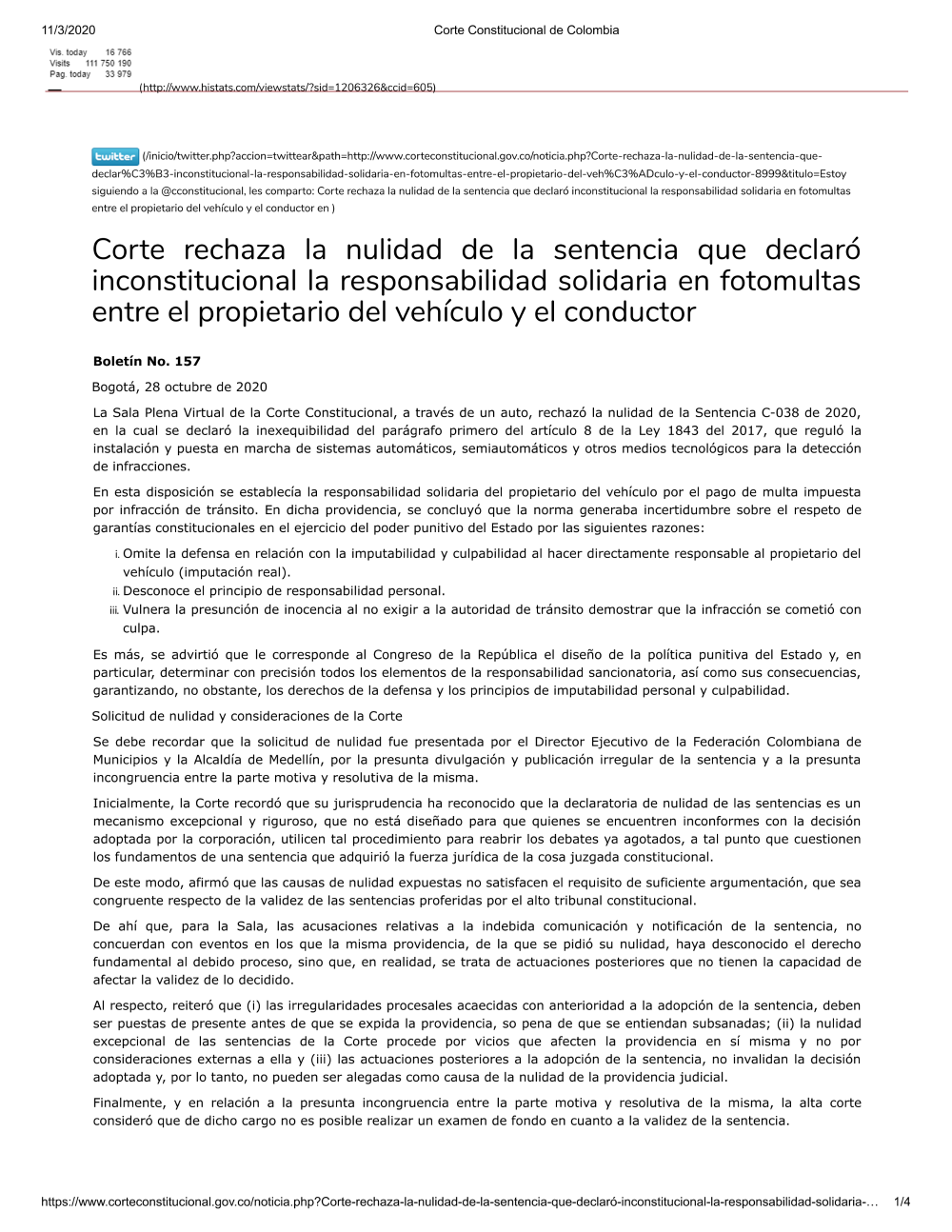 11/3/2020 Corte Constitucional de Colombia

Vis. today 16 766
Visits 111 750 190
Pag. today 33 979

(http://www.histats.com/viewstats/?sid=1206326&ccid=605)

twitter (/inicio/twitter.php?accion=twittear&path=http://www.corteconstitucional.gov.co/noticia.php?Corte-rechaza-la-nulidad-de-la-sentencia-que-declar%C3%B3-inconstitucional-la-responsabilidad-solidaria-en-fotomultas-entre-el-propietario-del-veh%C3%ADculo-y-el-conductor-8999&titulo=Estoy siguiendo a la @cconstitucional, les comparto: Corte rechaza la nulidad de la sentencia que declaró inconstitucional la responsabilidad solidaria en fotomultas entre el propietario del vehículo y el conductor en )

Corte rechaza la nulidad de la sentencia que declaró inconstitucional la responsabilidad solidaria en fotomultas entre el propietario del vehículo y el conductor

Boletín No. 157

Bogotá, 28 octubre de 2020

La Sala Plena Virtual de la Corte Constitucional, a través de un auto, rechazó la nulidad de la Sentencia C-038 de 2020, en la cual se declaró la inexequibilidad del parágrafo primero del artículo 8 de la Ley 1843 del 2017, que reguló la instalación y puesta en marcha de sistemas automáticos, semiautomáticos y otros medios tecnológicos para la detección de infracciones.

En esta disposición se establecía la responsabilidad solidaria del propietario del vehículo por el pago de multa impuesta por infracción de tránsito. En dicha providencia, se concluyó que la norma generaba incertidumbre sobre el respeto de garantías constitucionales en el ejercicio del poder punitivo del Estado por las siguientes razones:

i. Omite la defensa en relación con la imputabilidad y culpabilidad al hacer directamente responsable al propietario del vehículo (imputación real).
ii. Desconoce el principio de responsabilidad personal.
iii. Vulnera la presunción de inocencia al no exigir a la autoridad de tránsito demostrar que la infracción se cometió con culpa.

Es más, se advirtió que le corresponde al Congreso de la República el diseño de la política punitiva del Estado y, en particular, determinar con precisión todos los elementos de la responsabilidad sancionatoria, así como sus consecuencias, garantizando, no obstante, los derechos de la defensa y los principios de imputabilidad personal y culpabilidad.

Solicitud de nulidad y consideraciones de la Corte

Se debe recordar que la solicitud de nulidad fue presentada por el Director Ejecutivo de la Federación Colombiana de Municipios y la Alcaldía de Medellín, por la presunta divulgación y publicación irregular de la sentencia y a la presunta incongruencia entre la parte motiva y resolutiva de la misma.

Inicialmente, la Corte recordó que su jurisprudencia ha reconocido que la declaratoria de nulidad de las sentencias es un mecanismo excepcional y riguroso, que no está diseñado para que quienes se encuentren inconformes con la decisión adoptada por la corporación, utilicen tal procedimiento para reabrir los debates ya agotados, a tal punto que cuestionen los fundamentos de una sentencia que adquirió la fuerza jurídica de la cosa juzgada constitucional.

De este modo, afirmó que las causas de nulidad expuestas no satisfacen el requisito de suficiente argumentación, que sea congruente respecto de la validez de las sentencias proferidas por el alto tribunal constitucional.

De ahí que, para la Sala, las acusaciones relativas a la indebida comunicación y notificación de la sentencia, no concuerdan con eventos en los que la misma providencia, de la que se pidió su nulidad, haya desconocido el derecho fundamental al debido proceso, sino que, en realidad, se trata de actuaciones posteriores que no tienen la capacidad de afectar la validez de lo decidido.

Al respecto, reiteró que (i) las irregularidades procesales acaecidas con anterioridad a la adopción de la sentencia, deben ser puestas de presente antes de que se expida la providencia, so pena de que se entiendan subsanadas; (ii) la nulidad excepcional de las sentencias de la Corte procede por vicios que afecten la providencia en sí misma y no por consideraciones externas a ella y (iii) las actuaciones posteriores a la adopción de la sentencia, no invalidan la decisión adoptada y, por lo tanto, no pueden ser alegadas como causa de la nulidad de la providencia judicial.

Finalmente, y en relación a la presunta incongruencia entre la parte motiva y resolutiva de la misma, la alta corte consideró que de dicho cargo no es posible realizar un examen de fondo en cuanto a la validez de la sentencia.

https://www.corteconstitucional.gov.co/noticia.php?Corte-rechaza-la-nulidad-de-la-sentencia-que-declaró-inconstitucional-la-responsabilidad-solidaria-… 1/4